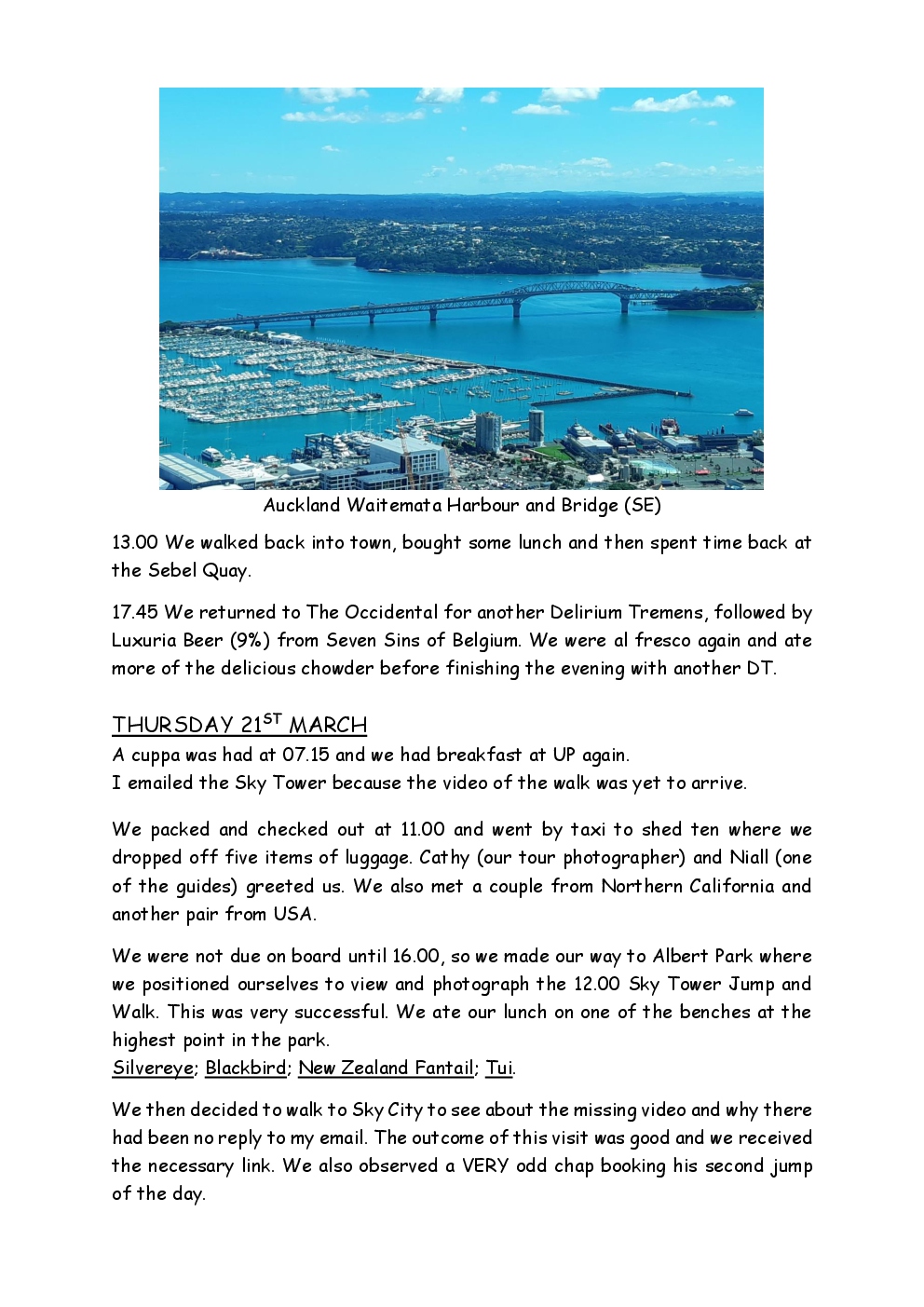 Auckland Waitemata Harbour and Bridge (SE)

13.00 We walked back into town, bought some lunch and then spent time back at the Sebel Quay.

17.45 We returned to The Occidental for another Delirium Tremens, followed by Luxuria Beer (9%) from Seven Sins of Belgium. We were al fresco again and ate more of the delicious chowder before finishing the evening with another DT.

THURSDAY 21$^{ST}$ MARCH

A cuppa was had at 07.15 and we had breakfast at UP again.
I emailed the Sky Tower because the video of the walk was yet to arrive.

We packed and checked out at 11.00 and went by taxi to shed ten where we dropped off five items of luggage. Cathy (our tour photographer) and Niall (one of the guides) greeted us. We also met a couple from Northern California and another pair from USA.

We were not due on board until 16.00, so we made our way to Albert Park where we positioned ourselves to view and photograph the 12.00 Sky Tower Jump and Walk. This was very successful. We ate our lunch on one of the benches at the highest point in the park.
Silvereye; Blackbird; New Zealand Fantail; Tui.

We then decided to walk to Sky City to see about the missing video and why there had been no reply to my email. The outcome of this visit was good and we received the necessary link. We also observed a VERY odd chap booking his second jump of the day.